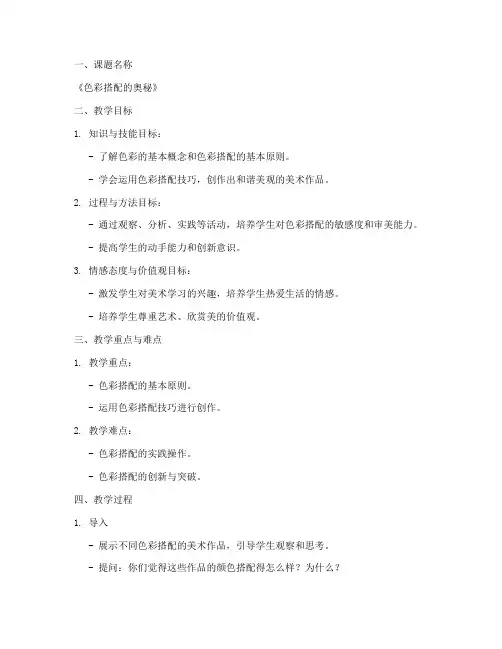 一、课题名称

《色彩搭配的奥秘》

二、教学目标

1. 知识与技能目标：

- 了解色彩的基本概念和色彩搭配的基本原则。

- 学会运用色彩搭配技巧，创作出和谐美观的美术作品。

2. 过程与方法目标：

- 通过观察、分析、实践等活动，培养学生对色彩搭配的敏感度和审美能力。

- 提高学生的动手能力和创新意识。

3. 情感态度与价值观目标：

- 激发学生对美术学习的兴趣，培养学生热爱生活的情感。

- 培养学生尊重艺术、欣赏美的价值观。

三、教学重点与难点

1. 教学重点：

- 色彩搭配的基本原则。

- 运用色彩搭配技巧进行创作。

2. 教学难点：

- 色彩搭配的实践操作。

- 色彩搭配的创新与突破。

四、教学过程

1. 导入

- 展示不同色彩搭配的美术作品，引导学生观察和思考。

- 提问：你们觉得这些作品的颜色搭配得怎么样？为什么？